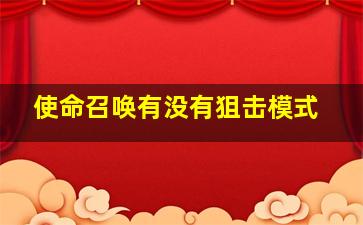 使命召唤有没有狙击模式